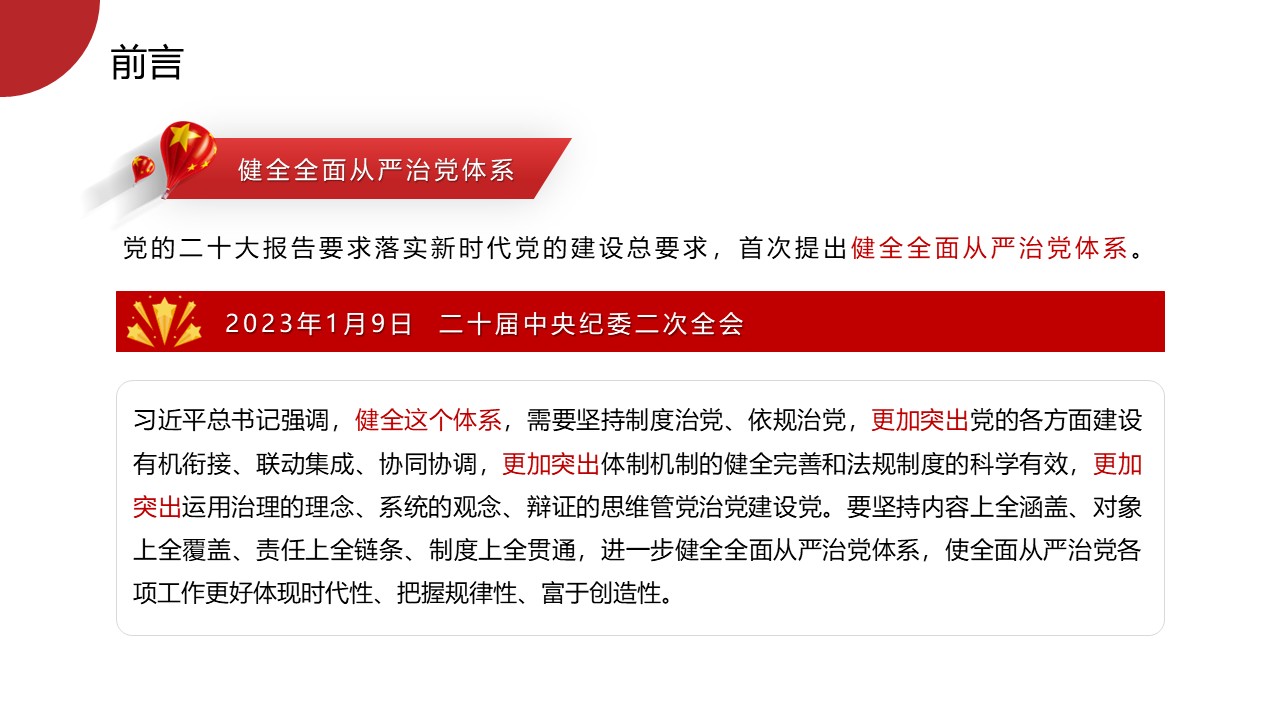 前言

健全全面从严治党体系

党的二十大报告要求落实新时代党的建设总要求，首次提出健全全面从严治党体系。

2023年1月9日　二十届中央纪委二次全会

习近平总书记强调，健全这个体系，需要坚持制度治党、依规治党，更加突出党的各方面建设有机衔接、联动集成、协同协调，更加突出体制机制的健全完善和法规制度的科学有效，更加突出运用治理的理念、系统的观念、辩证的思维管党治党建设党。要坚持内容上全涵盖、对象上全覆盖、责任上全链条、制度上全贯通，进一步健全全面从严治党体系，使全面从严治党各项工作更好体现时代性、把握规律性、富于创造性。